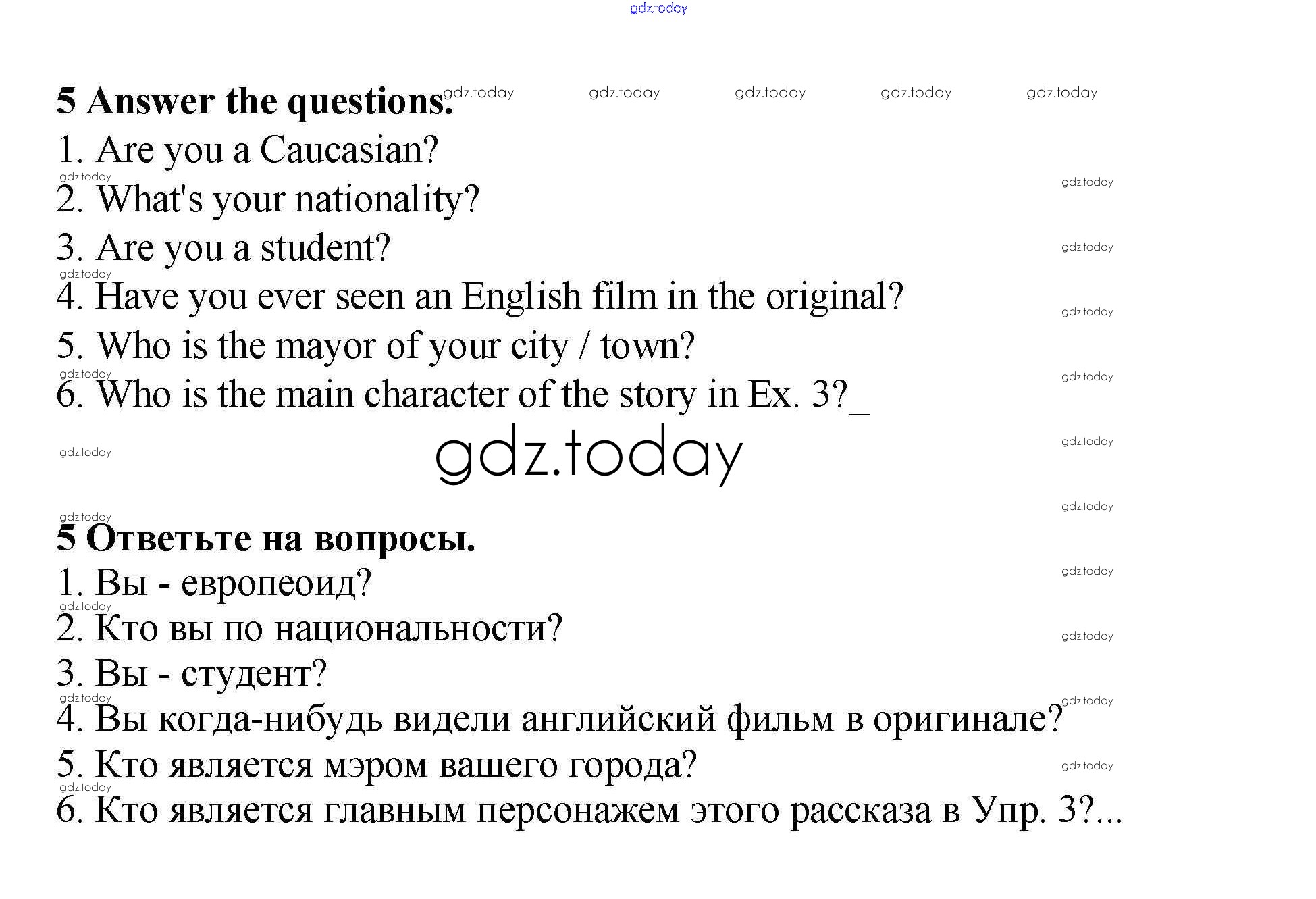 5 Answer the questions.

1. Are you a Caucasian?

2. What's your nationality?

3. Are you a student?

4. Have you ever seen an English film in the original?

5. Who is the mayor of your city / town?

6. Who is the main character of the story in Ex. 3?_

5 Ответьте на вопросы.

1. Вы - европеоид?

2. Кто вы по национальности?

3. Вы - студент?

4. Вы когда-нибудь видели английский фильм в оригинале?

5. Кто является мэром вашего города?

6. Кто является главным персонажем этого рассказа в Упр. 3?...

gdz.today